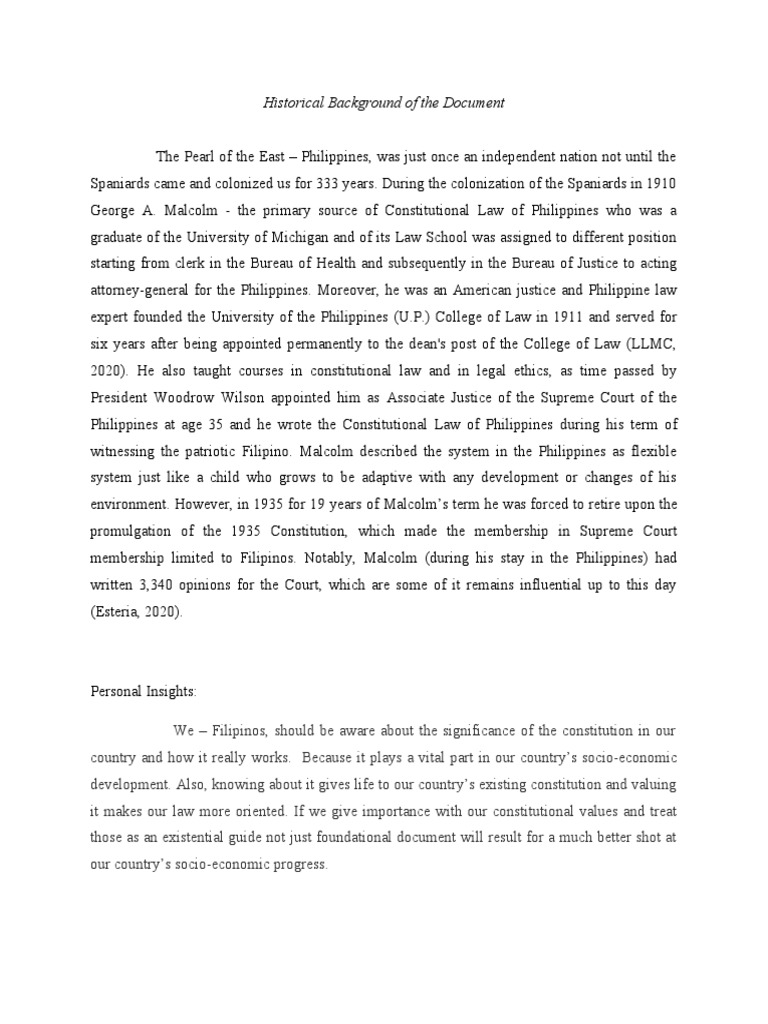 Historical Background of the Document

The Pearl of the East – Philippines, was just once an independent nation not until the Spaniards came and colonized us for 333 years. During the colonization of the Spaniards in 1910 George A. Malcolm - the primary source of Constitutional Law of Philippines who was a graduate of the University of Michigan and of its Law School was assigned to different position starting from clerk in the Bureau of Health and subsequently in the Bureau of Justice to acting attorney-general for the Philippines. Moreover, he was an American justice and Philippine law expert founded the University of the Philippines (U.P.) College of Law in 1911 and served for six years after being appointed permanently to the dean's post of the College of Law (LLMC, 2020). He also taught courses in constitutional law and in legal ethics, as time passed by President Woodrow Wilson appointed him as Associate Justice of the Supreme Court of the Philippines at age 35 and he wrote the Constitutional Law of Philippines during his term of witnessing the patriotic Filipino. Malcolm described the system in the Philippines as flexible system just like a child who grows to be adaptive with any development or changes of his environment. However, in 1935 for 19 years of Malcolm's term he was forced to retire upon the promulgation of the 1935 Constitution, which made the membership in Supreme Court membership limited to Filipinos. Notably, Malcolm (during his stay in the Philippines) had written 3,340 opinions for the Court, which are some of it remains influential up to this day (Esteria, 2020).

Personal Insights:

We – Filipinos, should be aware about the significance of the constitution in our country and how it really works. Because it plays a vital part in our country's socio-economic development. Also, knowing about it gives life to our country's existing constitution and valuing it makes our law more oriented. If we give importance with our constitutional values and treat those as an existential guide not just foundational document will result for a much better shot at our country's socio-economic progress.